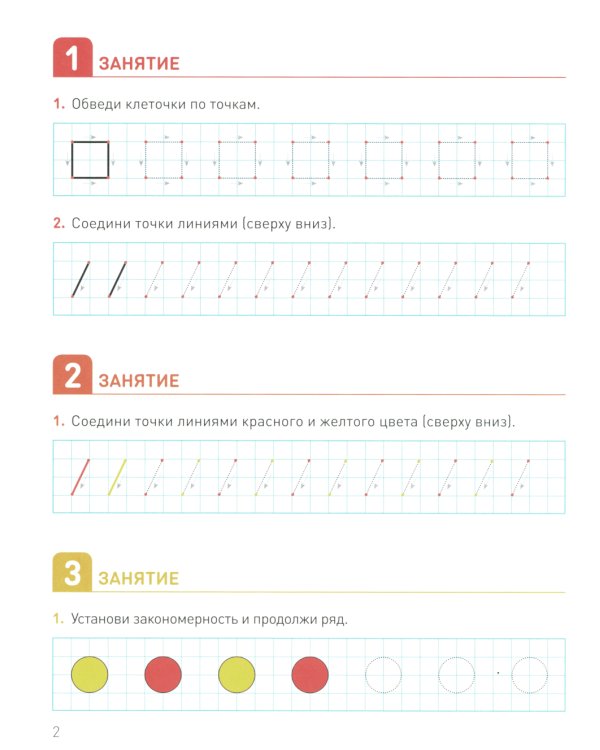 1 ЗАНЯТИЕ

1. Обведи клеточки по точкам.

2. Соедини точки линиями (сверху вниз).

2 ЗАНЯТИЕ

1. Соедини точки линиями красного и желтого цвета (сверху вниз).

3 ЗАНЯТИЕ

1. Установи закономерность и продолжи ряд.

2